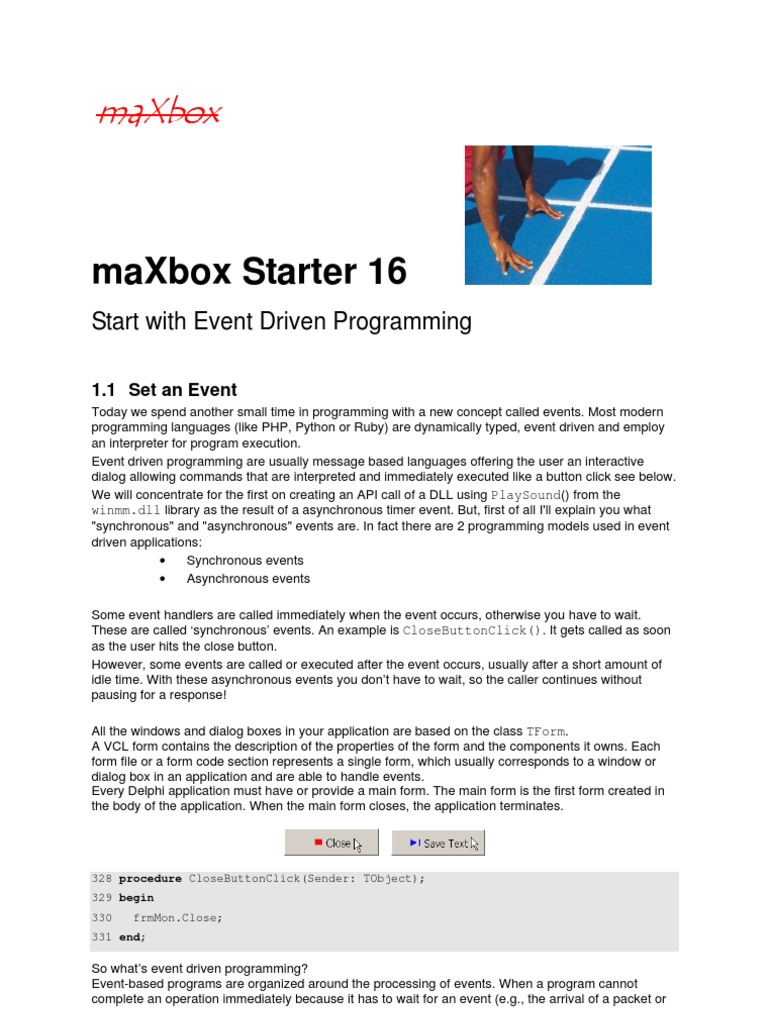 maXbox

maXbox Starter 16

Start with Event Driven Programming

1.1 Set an Event

Today we spend another small time in programming with a new concept called events. Most modern programming languages (like PHP, Python or Ruby) are dynamically typed, event driven and employ an interpreter for program execution.

Event driven programming are usually message based languages offering the user an interactive dialog allowing commands that are interpreted and immediately executed like a button click see below.

We will concentrate for the first on creating an API call of a DLL using PlaySound() from the winmm.dll library as the result of a asynchronous timer event. But, first of all I'll explain you what "synchronous" and "asynchronous" events are. In fact there are 2 programming models used in event driven applications:

• Synchronous events
• Asynchronous events

Some event handlers are called immediately when the event occurs, otherwise you have to wait. These are called 'synchronous' events. An example is CloseButtonClick(). It gets called as soon as the user hits the close button.

However, some events are called or executed after the event occurs, usually after a short amount of idle time. With these asynchronous events you don't have to wait, so the caller continues without pausing for a response!

All the windows and dialog boxes in your application are based on the class TForm.
A VCL form contains the description of the properties of the form and the components it owns. Each form file or a form code section represents a single form, which usually corresponds to a window or dialog box in an application and are able to handle events.
Every Delphi application must have or provide a main form. The main form is the first form created in the body of the application. When the main form closes, the application terminates.

Close Save Text

328 procedure CloseButtonClick(Sender: TObject);
329 begin
330 frmMon.Close;
331 end;

So what's event driven programming?
Event-based programs are organized around the processing of events. When a program cannot complete an operation immediately because it has to wait for an event (e.g., the arrival of a packet or